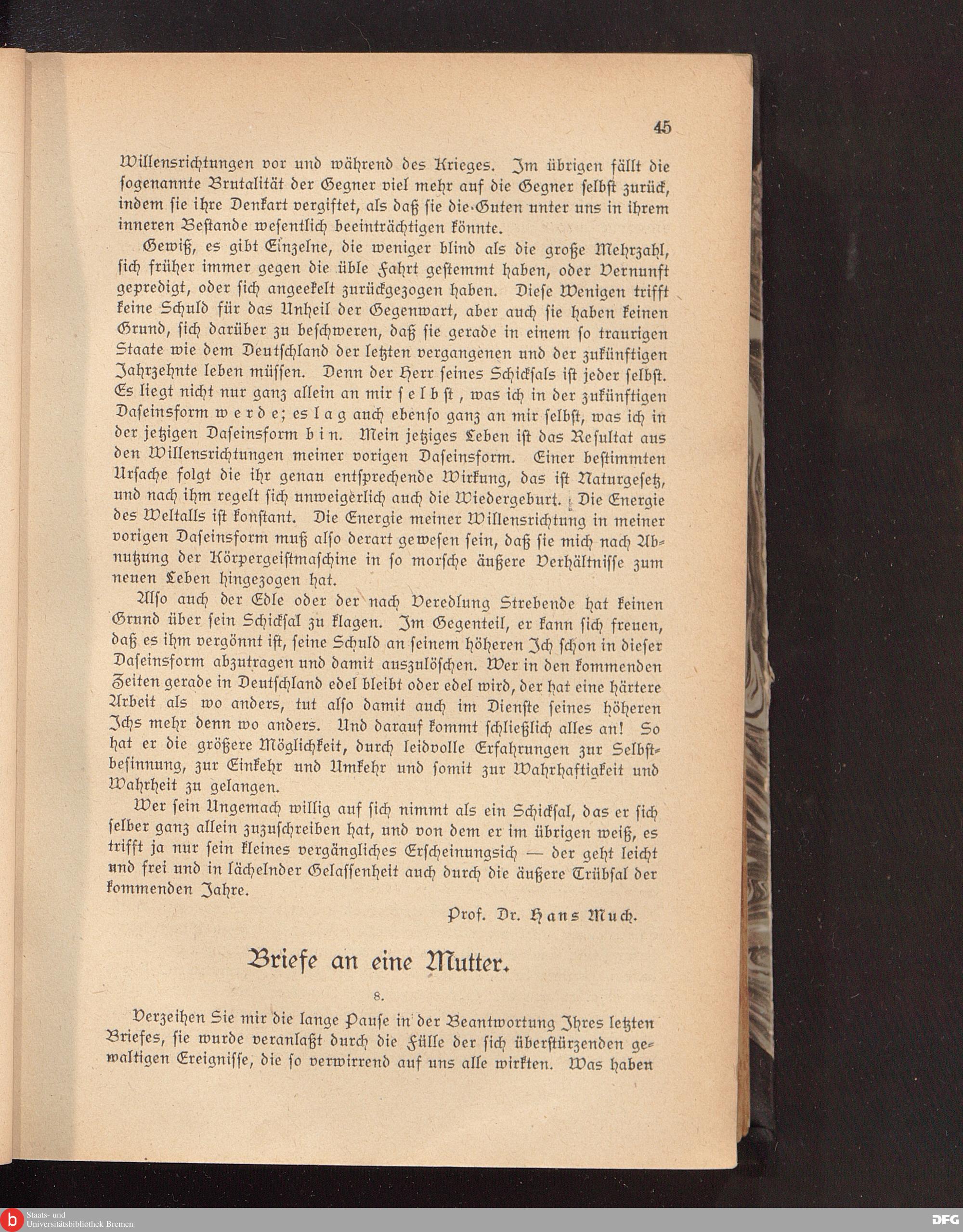 45

Willensrichtungen vor und während des Krieges. Im übrigen fällt die sogenannte Brutalität der Gegner viel mehr auf die Gegner selbst zurück, indem sie ihre Denkart vergiftet, als daß sie die Guten unter uns in ihrem inneren Bestande wesentlich beeinträchtigen könnte.

Gewiß, es gibt Einzelne, die weniger blind als die große Mehrzahl, sich früher immer gegen die üble Fahrt gestemmt haben, oder Vernunft gepredigt, oder sich angeekelt zurückgezogen haben. Diese Wenigen trifft keine Schuld für das Unheil der Gegenwart, aber auch sie haben keinen Grund, sich darüber zu beschweren, daß sie gerade in einem so traurigen Staate wie dem Deutschland der letzten vergangenen und der zukünftigen Jahrzehnte leben müssen. Denn der Herr seines Schicksals ist jeder selbst. Es liegt nicht nur ganz allein an mir selbst, was ich in der zukünftigen Daseinsform werde; es lag auch ebenso ganz an mir selbst, was ich in der jetzigen Daseinsform bin. Mein jetziges Leben ist das Resultat aus den Willensrichtungen meiner vorigen Daseinsform. Einer bestimmten Ursache folgt die ihr genau entsprechende Wirkung, das ist Naturgesetz, und nach ihm regelt sich unweigerlich auch die Wiedergeburt. Die Energie des Weltalls ist konstant. Die Energie meiner Willensrichtung in meiner vorigen Daseinsform muß also derart gewesen sein, daß sie mich nach Abnutzung der Körpergeistmaschine in so morsche äußere Verhältnisse zum neuen Leben hingezogen hat.

Also auch der Edle oder der nach Veredlung Strebende hat keinen Grund über sein Schicksal zu klagen. Im Gegenteil, er kann sich freuen, daß es ihm vergönnt ist, seine Schuld an seinem höheren Ich schon in dieser Daseinsform abzutragen und damit auszulöschen. Wer in den kommenden Zeiten gerade in Deutschland edel bleibt oder edel wird, der hat eine härtere Arbeit als wo anders, tut also damit auch im Dienste seines höheren Ichs mehr denn wo anders. Und darauf kommt schließlich alles an! So hat er die größere Möglichkeit, durch leidvolle Erfahrungen zur Selbstbesinnung, zur Einkehr und Umkehr und somit zur Wahrhaftigkeit und Wahrheit zu gelangen.

Wer sein Ungemach willig auf sich nimmt als ein Schicksal, das er sich selber ganz allein zuzuschreiben hat, und von dem er im übrigen weiß, es trifft ja nur sein kleines vergängliches Erscheinungsich — der geht leicht und frei und in lächelnder Gelassenheit auch durch die äußere Trübsal der kommenden Jahre.

Prof. Dr. Hans Much.

Briefe an eine Mutter.

8.

Verzeihen Sie mir die lange Pause in der Beantwortung Ihres letzten Briefes, sie wurde veranlaßt durch die Fülle der sich überstürzenden gewaltigen Ereignisse, die so verwirrend auf uns alle wirkten. Was haben

Staats- und Universitätsbibliothek Bremen

DFG